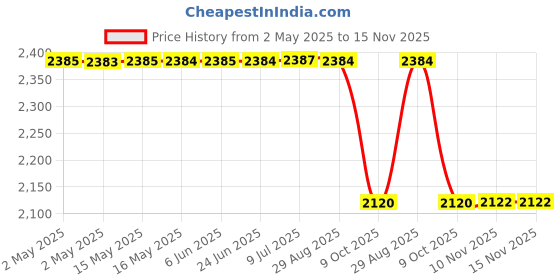 CheapestInIndia.com

Price History from 2 May 2025 to 15 Nov 2025

2,400
2,350
2,300
2,250
2,200
2,150
2,100

2385 2383 2385 2384 2385 2384 2387 2384 2120 2384 2120 2122 2122

2 May 2025
2 May 2025
15 May 2025
16 May 2025
6 Jun 2025
24 Jun 2025
9 Jul 2025
29 Aug 2025
9 Oct 2025
29 Aug 2025
9 Oct 2025
10 Nov 2025
15 Nov 2025